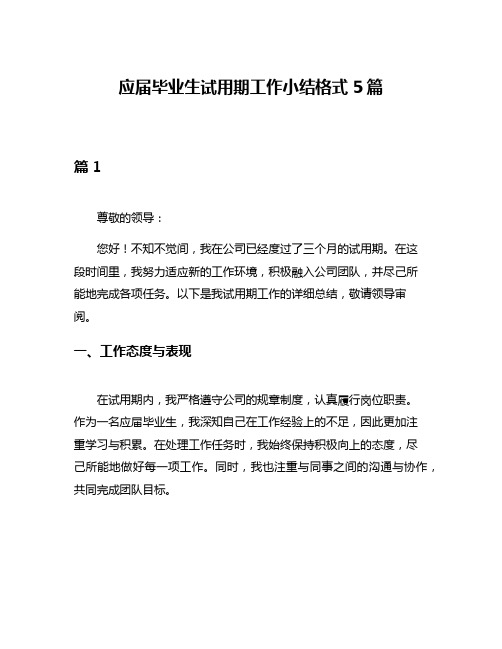 应届毕业生试用期工作小结格式 5 篇

篇 1

尊敬的领导：

您好！不知不觉间，我在公司已经度过了三个月的试用期。在这段时间里，我努力适应新的工作环境，积极融入公司团队，并尽己所能地完成各项任务。以下是我试用期工作的详细总结，敬请领导审阅。

一、工作态度与表现

在试用期内，我严格遵守公司的规章制度，认真履行岗位职责。作为一名应届毕业生，我深知自己在工作经验上的不足，因此更加注重学习与积累。在处理工作任务时，我始终保持积极向上的态度，尽己所能地做好每一项工作。同时，我也注重与同事之间的沟通与协作，共同完成团队目标。